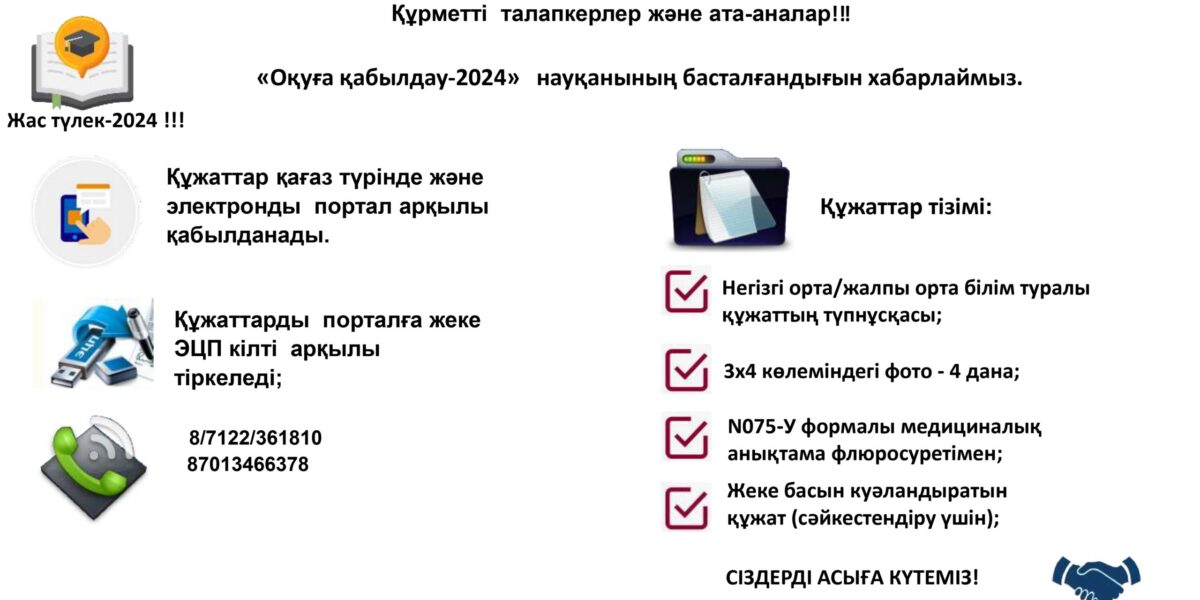 Құрметті талапкерлер және ата-аналар!!!

«Оқуға қабылдау-2024» науқанының басталғандығын хабарлаймыз.

Жас түлек-2024 !!!

Құжаттар қағаз түрінде және электронды портал арқылы қабылданады.

Құжаттарды порталға жеке ЭЦП кілті арқылы тіркеледі;

8/7122/361810
87013466378

Құжаттар тізімі:

Негізгі орта/жалпы орта білім туралы құжаттың түпнұсқасы;

3х4 көлеміндегі фото - 4 дана;

N075-У формалы медициналық анықтама флюросуретімен;

Жеке басын куәландыратын құжат (сәйкестендіру үшін);

СІЗДЕРДІ АСЫҒА КҮТЕМІЗ!